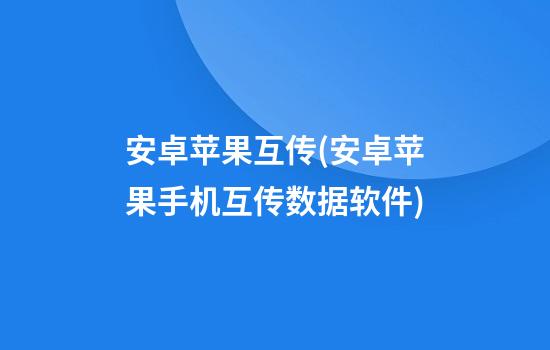 安卓苹果互传(安卓苹果手机互传数据软件)